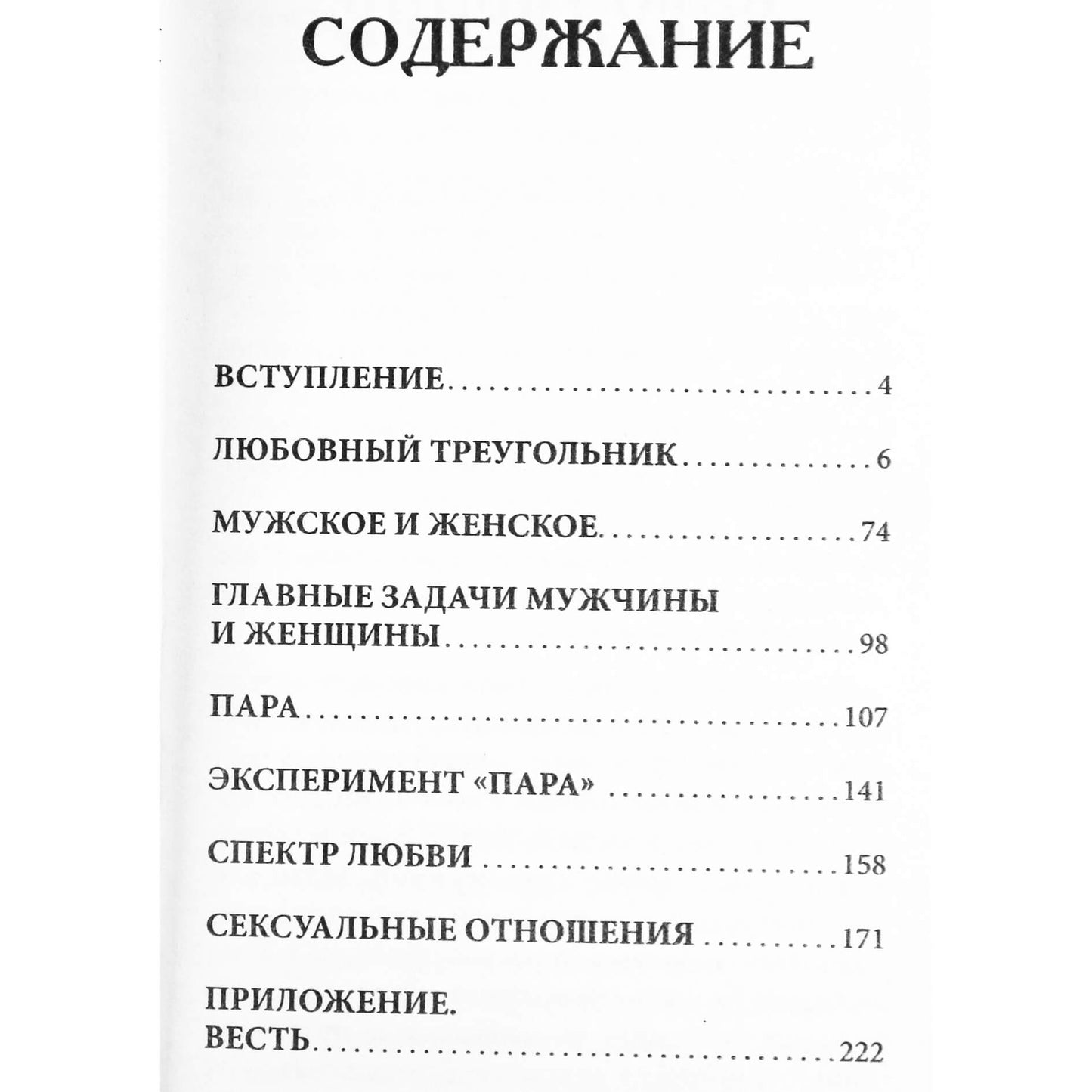 СОДЕРЖАНИЕ

ВСТУПЛЕНИЕ 4

ЛЮБОВНЫЙ ТРЕУГОЛЬНИК 6

МУЖСКОЕ И ЖЕНСКОЕ 74

ГЛАВНЫЕ ЗАДАЧИ МУЖЧИНЫ И ЖЕНЩИНЫ 98

ПАРА 107

ЭКСПЕРИМЕНТ «ПАРА» 141

СПЕКТР ЛЮБВИ 158

СЕКСУАЛЬНЫЕ ОТНОШЕНИЯ 171

ПРИЛОЖЕНИЕ. ВЕСТЬ 222